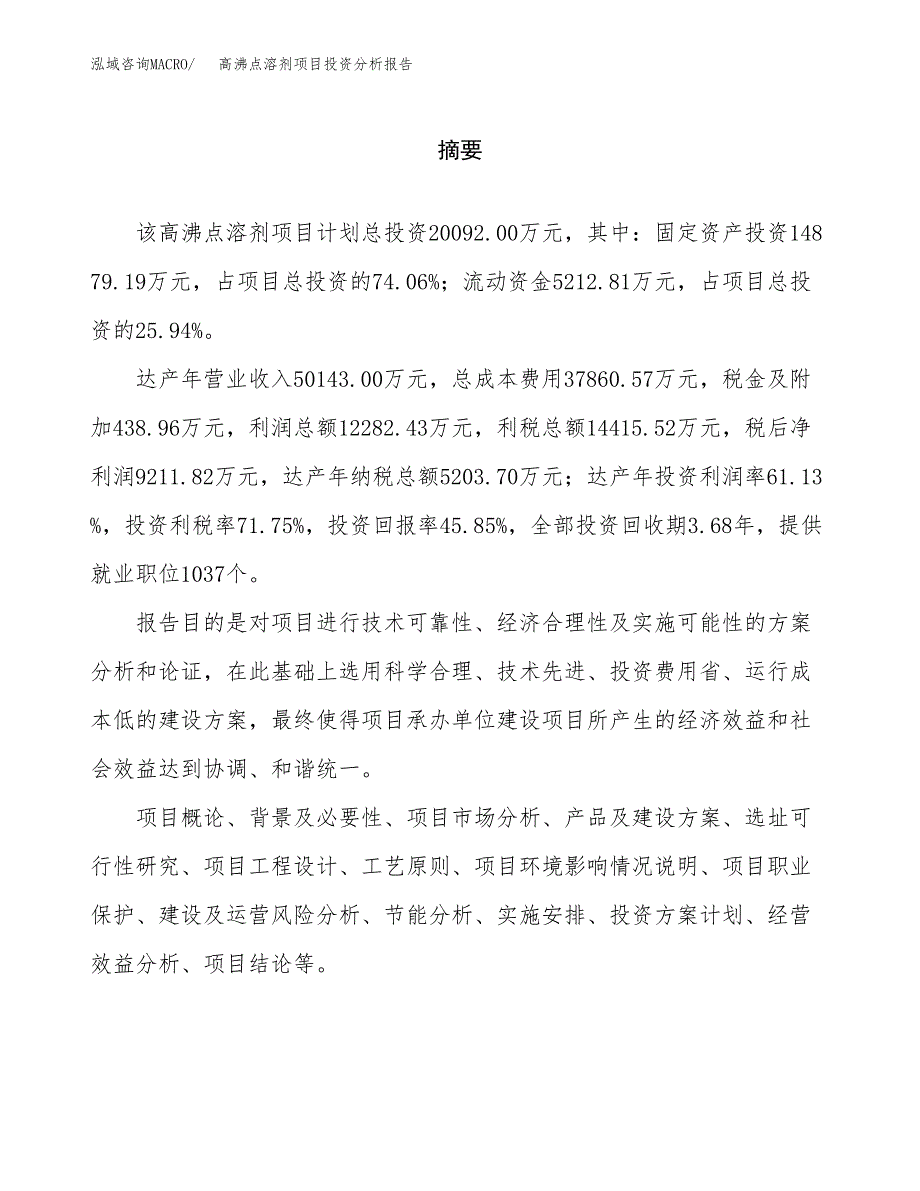 泓域咨询MACRO/　高沸点溶剂项目投资分析报告

摘要

该高沸点溶剂项目计划总投资20092.00万元，其中：固定资产投资14879.19万元，占项目总投资的74.06%；流动资金5212.81万元，占项目总投资的25.94%。

达产年营业收入50143.00万元，总成本费用37860.57万元，税金及附加438.96万元，利润总额12282.43万元，利税总额14415.52万元，税后净利润9211.82万元，达产年纳税总额5203.70万元；达产年投资利润率61.13%，投资利税率71.75%，投资回报率45.85%，全部投资回收期3.68年，提供就业职位1037个。

报告目的是对项目进行技术可靠性、经济合理性及实施可能性的方案分析和论证，在此基础上选用科学合理、技术先进、投资费用省、运行成本低的建设方案，最终使得项目承办单位建设项目所产生的经济效益和社会效益达到协调、和谐统一。

项目概论、背景及必要性、项目市场分析、产品及建设方案、选址可行性研究、项目工程设计、工艺原则、项目环境影响情况说明、项目职业保护、建设及运营风险分析、节能分析、实施安排、投资方案计划、经营效益分析、项目结论等。